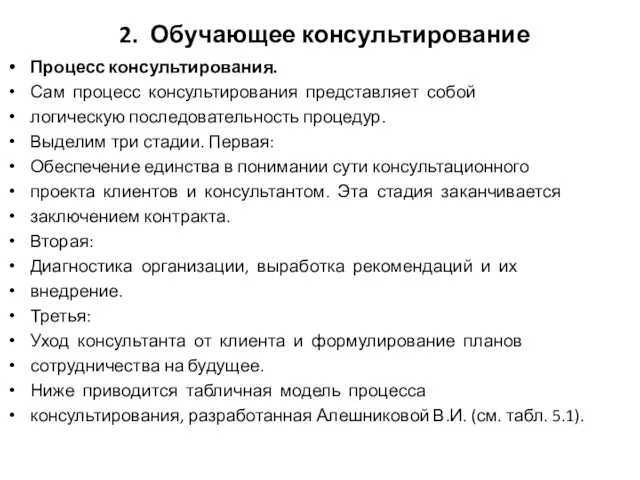 2. Обучающее консультирование

• Процесс консультирования.
• Сам процесс консультирования представляет собой
• логическую последовательность процедур.
• Выделим три стадии. Первая:
• Обеспечение единства в понимании сути консультационного
• проекта клиентов и консультантом. Эта стадия заканчивается
• заключением контракта.
• Вторая:
• Диагностика организации, выработка рекомендаций и их
• внедрение.
• Третья:
• Уход консультанта от клиента и формулирование планов
• сотрудничества на будущее.
• Ниже приводится табличная модель процесса
• консультирования, разработанная Алешниковой В.И. (см. табл. 5.1).